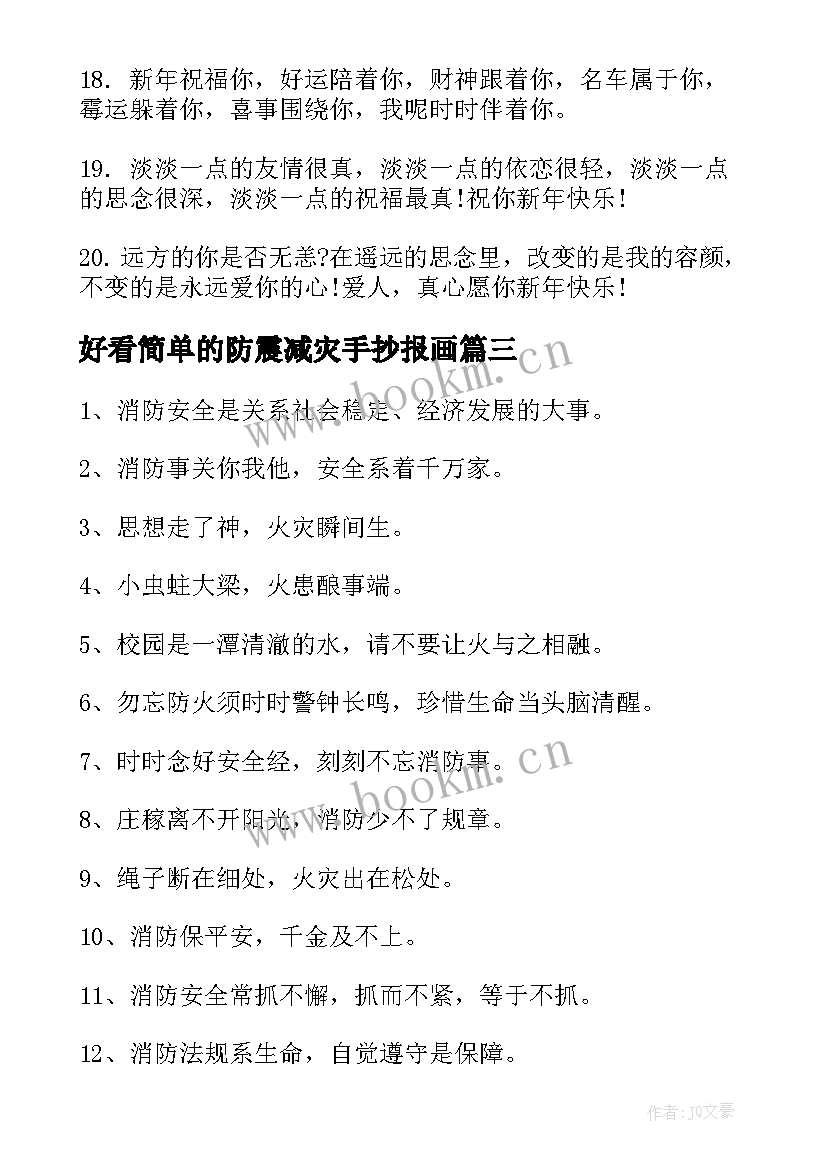 18. 新年祝福你，好运陪着你，财神跟着你，名车属于你，霉运躲着你，喜事围绕你，我呢时时伴着你。

19. 淡淡一点的友情很真，淡淡一点的依恋很轻，淡淡一点的思念很深，淡淡一点的祝福最真!祝你新年快乐!

20. 远方的你是否无恙?在遥远的思念里，改变的是我的容颜，不变的是永远爱你的心!爱人，真心愿你新年快乐!

好看简单的防震减灾手抄报画篇三

www.bookm.cn

1、消防安全是关系社会稳定、经济发展的大事。

2、消防事关你我他，安全系着千万家。

3、思想走了神，火灾瞬间生。

4、小虫蛀大梁，火患酿事端。

5、校园是一潭清澈的水，请不要让火与之相融。

6、勿忘防火须时时警钟长鸣，珍惜生命当头脑清醒。

7、时时念好安全经，刻刻不忘消防事。

www.bookm.cn

8、庄稼离不开阳光，消防少不了规章。

9、绳子断在细处，火灾出在松处。

10、消防保平安，千金及不上。

11、消防安全常抓不懈，抓而不紧，等于不抓。

12、消防法规系生命，自觉遵守是保障。

作者:JQ文豪